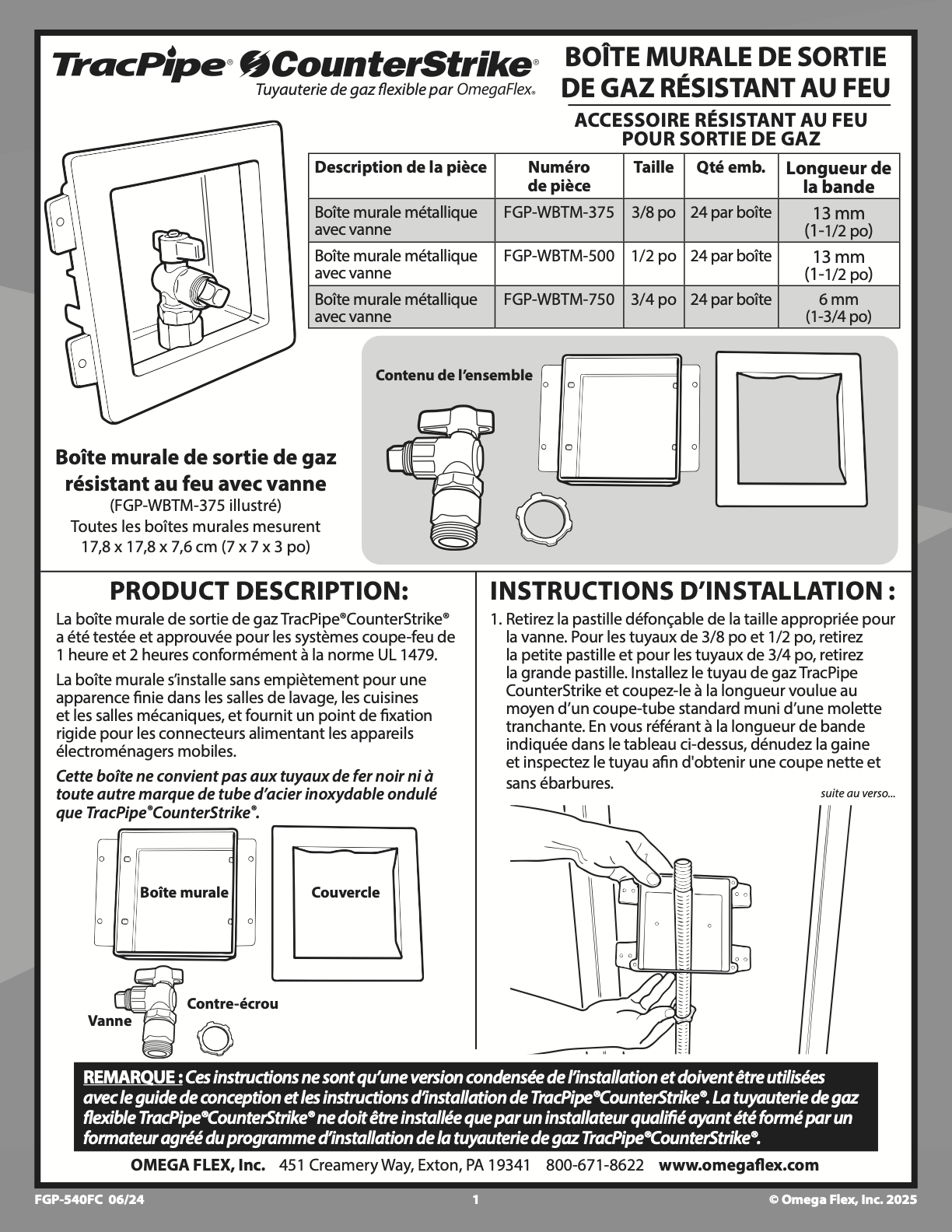 TracPipe® CounterStrike®
Tuyauterie de gaz flexible par OmegaFlex®

BOÎTE MURALE DE SORTIE DE GAZ RÉSISTANT AU FEU

ACCESSOIRE RÉSISTANT AU FEU POUR SORTIE DE GAZ

| Description de la pièce | Numéro de pièce | Taille | Qté emb. | Longueur de la bande |
|---|---|---|---|---|
| Boîte murale métallique avec vanne | FGP-WBTM-375 | 3/8 po | 24 par boîte | 13 mm (1-1/2 po) |
| Boîte murale métallique avec vanne | FGP-WBTM-500 | 1/2 po | 24 par boîte | 13 mm (1-1/2 po) |
| Boîte murale métallique avec vanne | FGP-WBTM-750 | 3/4 po | 24 par boîte | 6 mm (1-3/4 po) |

Contenu de l'ensemble

Boîte murale de sortie de gaz résistant au feu avec vanne
(FGP-WBTM-375 illustré)
Toutes les boîtes murales mesurent 17,8 x 17,8 x 7,6 cm (7 x 7 x 3 po)

PRODUCT DESCRIPTION:

La boîte murale de sortie de gaz TracPipe®CounterStrike® a été testée et approuvée pour les systèmes coupe-feu de 1 heure et 2 heures conformément à la norme UL 1479.

La boîte murale s'installe sans empiètement pour une apparence finie dans les salles de lavage, les cuisines et les salles mécaniques, et fournit un point de fixation rigide pour les connecteurs alimentant les appareils électroménagers mobiles.

Cette boîte ne convient pas aux tuyaux de fer noir ni à toute autre marque de tube d'acier inoxydable ondulé que TracPipe®CounterStrike®.

Boîte murale
Couvercle
Contre-écrou
Vanne

INSTRUCTIONS D'INSTALLATION :

1. Retirez la pastille défonçable de la taille appropriée pour la vanne. Pour les tuyaux de 3/8 po et 1/2 po, retirez la petite pastille et pour les tuyaux de 3/4 po, retirez la grande pastille. Installez le tuyau de gaz TracPipe CounterStrike et coupez-le à la longueur voulue au moyen d'un coupe-tube standard muni d'une molette tranchante. En vous référant à la longueur de bande indiquée dans le tableau ci-dessus, dénudez la gaine et inspectez le tuyau afin d'obtenir une coupe nette et sans ébarbures.

suite au verso...

REMARQUE : Ces instructions ne sont qu'une version condensée de l'installation et doivent être utilisées avec le guide de conception et les instructions d'installation de TracPipe®CounterStrike®. La tuyauterie de gaz flexible TracPipe®CounterStrike® ne doit être installée que par un installateur qualifié ayant été formé par un formateur agréé du programme d'installation de la tuyauterie de gaz TracPipe®CounterStrike®.

OMEGA FLEX, Inc. 451 Creamery Way, Exton, PA 19341 800-671-8622 www.omegaflex.com

FGP-540FC 06/24
1
© Omega Flex, Inc. 2025